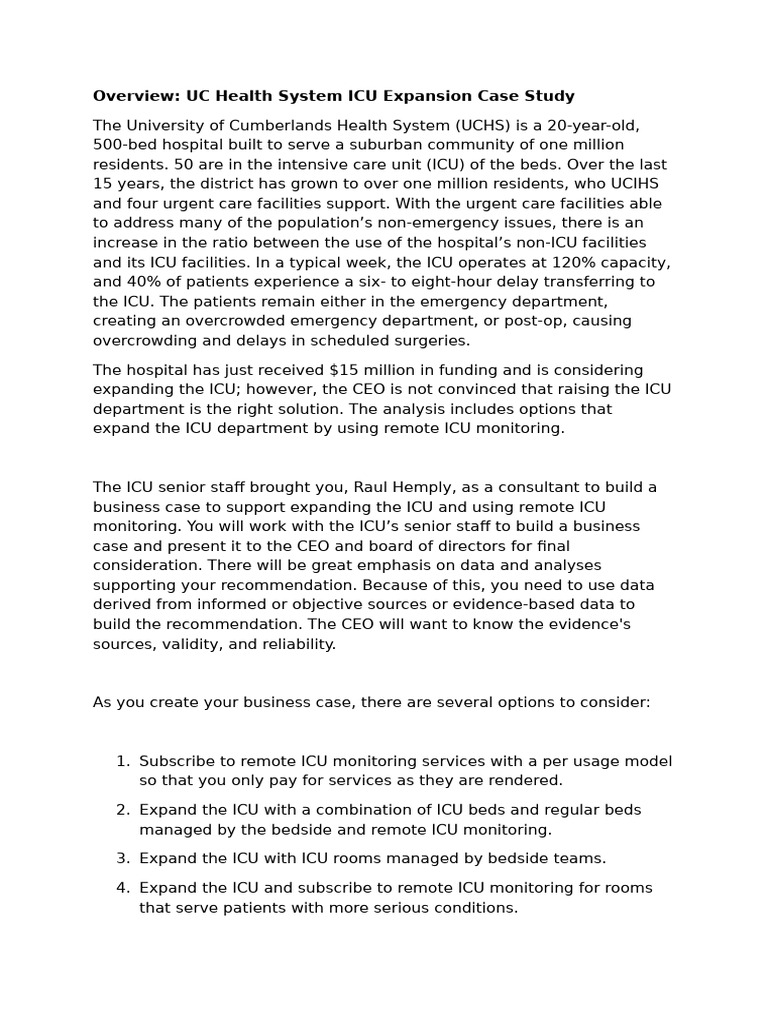 Overview: UC Health System ICU Expansion Case Study

The University of Cumberlands Health System (UCHS) is a 20-year-old, 500-bed hospital built to serve a suburban community of one million residents. 50 are in the intensive care unit (ICU) of the beds. Over the last 15 years, the district has grown to over one million residents, who UCIHS and four urgent care facilities support. With the urgent care facilities able to address many of the population's non-emergency issues, there is an increase in the ratio between the use of the hospital's non-ICU facilities and its ICU facilities. In a typical week, the ICU operates at 120% capacity, and 40% of patients experience a six- to eight-hour delay transferring to the ICU. The patients remain either in the emergency department, creating an overcrowded emergency department, or post-op, causing overcrowding and delays in scheduled surgeries.

The hospital has just received $15 million in funding and is considering expanding the ICU; however, the CEO is not convinced that raising the ICU department is the right solution. The analysis includes options that expand the ICU department by using remote ICU monitoring.

The ICU senior staff brought you, Raul Hemply, as a consultant to build a business case to support expanding the ICU and using remote ICU monitoring. You will work with the ICU's senior staff to build a business case and present it to the CEO and board of directors for final consideration. There will be great emphasis on data and analyses supporting your recommendation. Because of this, you need to use data derived from informed or objective sources or evidence-based data to build the recommendation. The CEO will want to know the evidence's sources, validity, and reliability.

As you create your business case, there are several options to consider:

1. Subscribe to remote ICU monitoring services with a per usage model so that you only pay for services as they are rendered.
2. Expand the ICU with a combination of ICU beds and regular beds managed by the bedside and remote ICU monitoring.
3. Expand the ICU with ICU rooms managed by bedside teams.
4. Expand the ICU and subscribe to remote ICU monitoring for rooms that serve patients with more serious conditions.